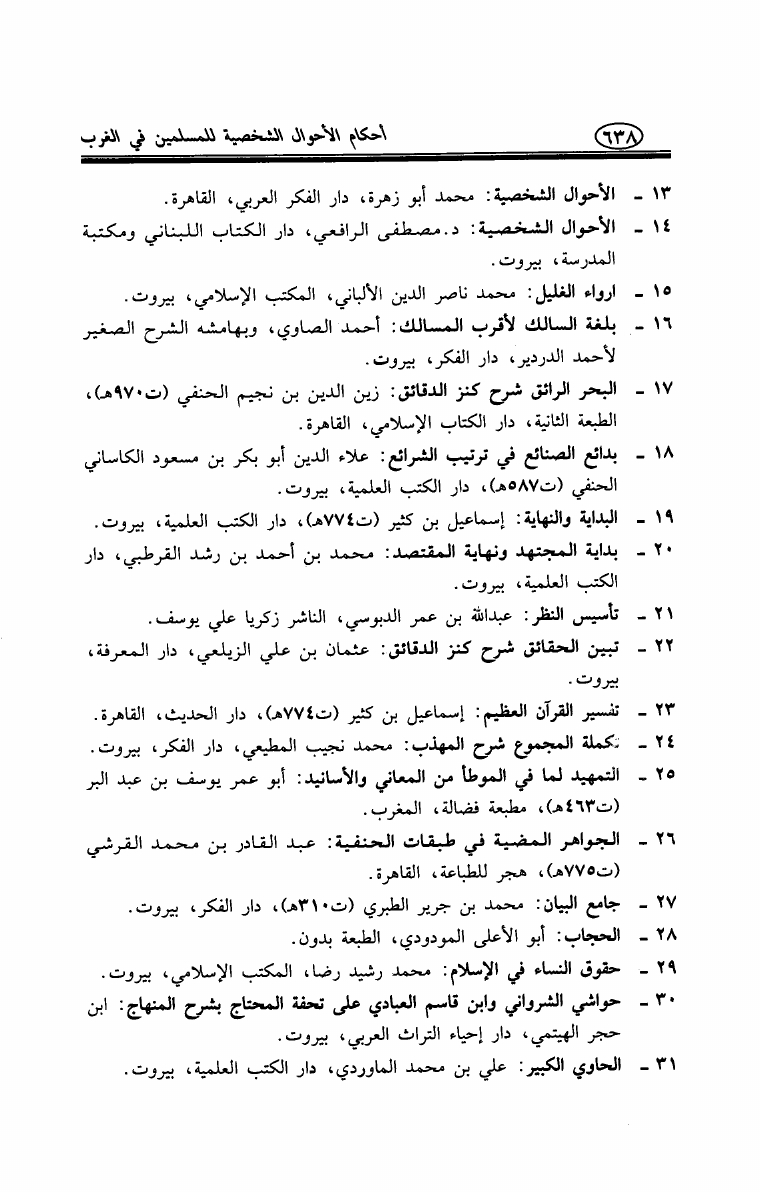 ٦٣٨ أحكام الأحوال الشخصية للمسلمين في الغرب

١٣ - الأحوال الشخصية: محمد أبو زهرة، دار الفكر العربي، القاهرة.

١٤ - الأحوال الشخصية: د.مصطفى الرافعي، دار الكتاب اللبناني ومكتبة المدرسة، بيروت.

١٥ - ارواء الغليل: محمد ناصر الدين الألباني، المكتب الإسلامي، بيروت.

١٦ - بلغة السالك لأقرب المسالك: أحمد الصاوي، وبهامشه الشرح الصغير لأحمد الدردير، دار الفكر، بيروت.

١٧ - البحر الرائق شرح كنز الدقائق: زين الدين بن نجيم الحنفي (ت٩٧٠هـ)، الطبعة الثانية، دار الكتاب الإسلامي، القاهرة.

١٨ - بدائع الصنائع في ترتيب الشرائع: علاء الدين أبو بكر بن مسعود الكاساني الحنفي (ت٥٨٧هـ)، دار الكتب العلمية، بيروت.

١٩ - البداية والنهاية: إسماعيل بن كثير (ت٧٧٤هـ)، دار الكتب العلمية، بيروت.

٢٠ - بداية المجتهد ونهاية المقتصد: محمد بن أحمد بن رشد القرطبي، دار الكتب العلمية، بيروت.

٢١ - تأسيس النظر: عبدالله بن عمر الدبوسي، الناشر زكريا علي يوسف.

٢٢ - تبين الحقائق شرح كنز الدقائق: عثمان بن علي الزيلعي، دار المعرفة، بيروت.

٢٣ - تفسير القرآن العظيم: إسماعيل بن كثير (ت٧٧٤هـ)، دار الحديث، القاهرة.

٢٤ - تكملة المجموع شرح المهذب: محمد نجيب المطيعي، دار الفكر، بيروت.

٢٥ - التمهيد لما في الموطأ من المعاني والأسانيد: أبو عمر يوسف بن عبد البر (ت٤٦٣هـ)، مطبعة فضالة، المغرب.

٢٦ - الجواهر المضية في طبقات الحنفية: عبد القادر بن محمد القرشي (ت٧٧٥هـ)، هجر للطباعة، القاهرة.

٢٧ - جامع البيان: محمد بن جرير الطبري (ت٣١٠هـ)، دار الفكر، بيروت.

٢٨ - الحجاب: أبو الأعلى المودودي، الطبعة بدون.

٢٩ - حقوق النساء في الإسلام: محمد رشيد رضا، المكتب الإسلامي، بيروت.

٣٠ - حواشي الشرواني وابن قاسم العبادي على تحفة المحتاج بشرح المنهاج: ابن حجر الهيتمي، دار إحياء التراث العربي، بيروت.

٣١ - الحاوي الكبير: علي بن محمد الماوردي، دار الكتب العلمية، بيروت.